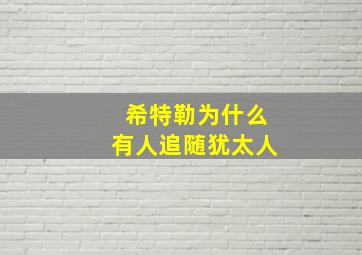 希特勒为什么
有人追随犹太人